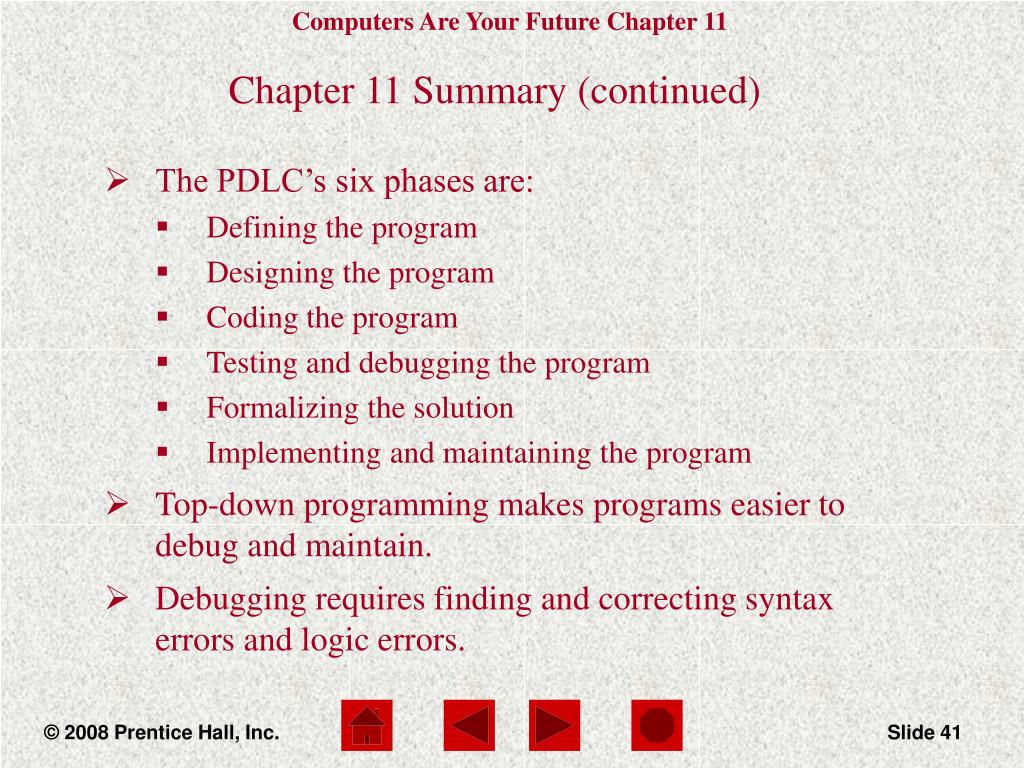 Computers Are Your Future Chapter 11

Chapter 11 Summary (continued)

➢ The PDLC’s six phases are:
▪ Defining the program
▪ Designing the program
▪ Coding the program
▪ Testing and debugging the program
▪ Formalizing the solution
▪ Implementing and maintaining the program

➢ Top-down programming makes programs easier to debug and maintain.

➢ Debugging requires finding and correcting syntax errors and logic errors.

© 2008 Prentice Hall, Inc.

Slide 41